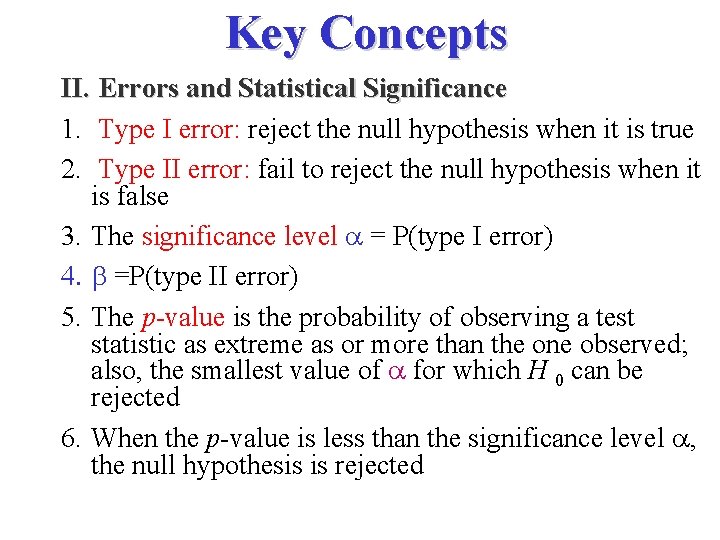 Key Concepts

II. Errors and Statistical Significance

1. Type I error: reject the null hypothesis when it is true

2. Type II error: fail to reject the null hypothesis when it is false

3. The significance level $\alpha$ = P(type I error)

4. $\beta$ =P(type II error)

5. The p-value is the probability of observing a test statistic as extreme as or more than the one observed; also, the smallest value of $\alpha$ for which $H_0$ can be rejected

6. When the p-value is less than the significance level $\alpha$, the null hypothesis is rejected